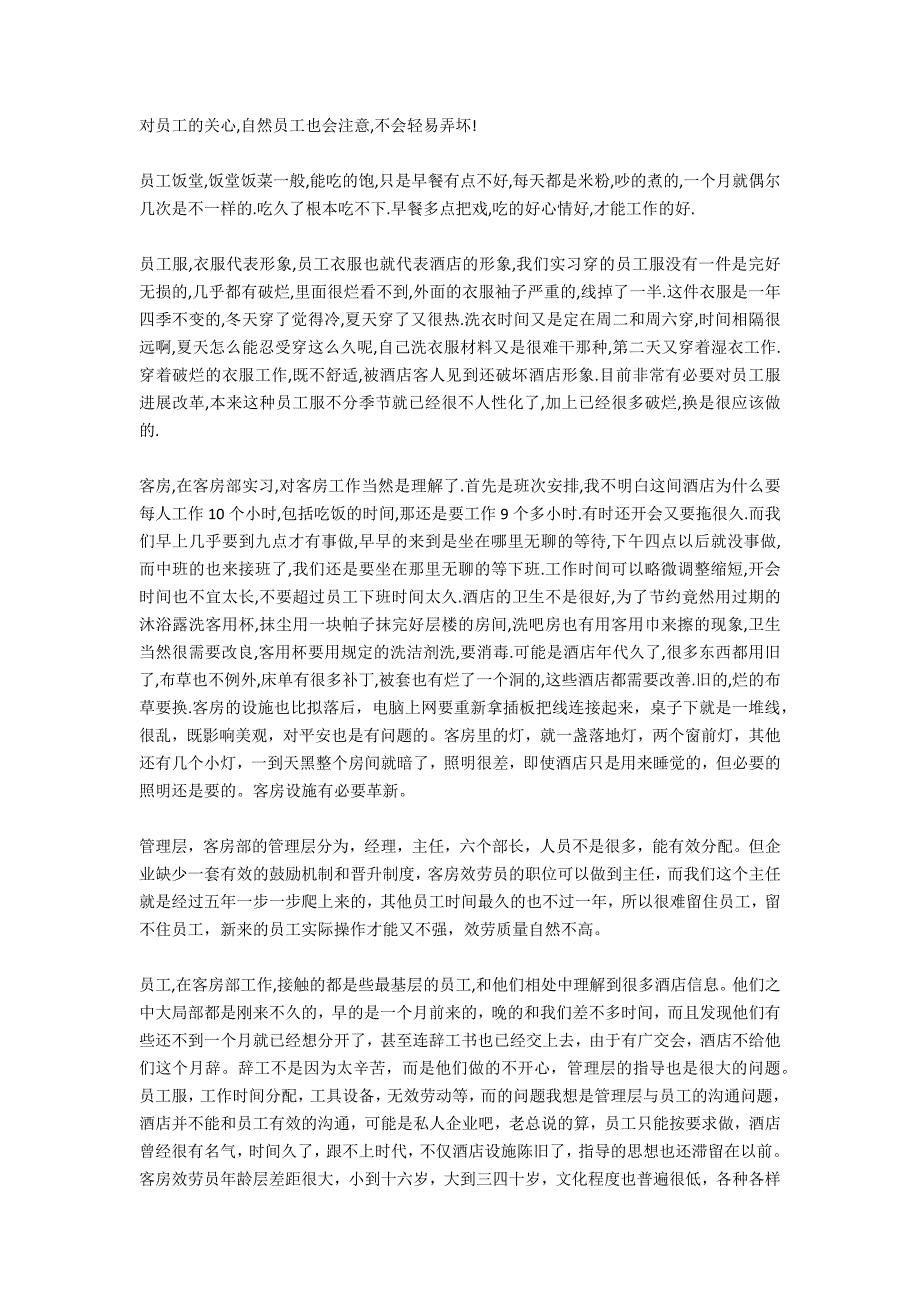 对员工的关心,自然员工也会注意,不会轻易弄坏!

员工饭堂,饭堂饭菜一般,能吃的饱,只是早餐有点不好,每天都是米粉,吵的煮的,一个月就偶尔几次是不一样的.吃久了根本吃不下.早餐多点把戏,吃的好心情好,才能工作的好.

员工服,衣服代表形象,员工衣服也就代表酒店的形象,我们实习穿的员工服没有一件是完好无损的,几乎都有破烂,里面很烂看不到,外面的衣服袖子严重的,线掉了一半.这件衣服是一年四季不变的,冬天穿了觉得冷,夏天穿了又很热.洗衣时间又是定在周二和周六穿,时间相隔很远啊,夏天怎么能忍受穿这么久呢,自己洗衣服材料又是很难干那种,第二天又穿着湿衣工作.穿着破烂的衣服工作,既不舒适,被酒店客人见到还破坏酒店形象.目前非常有必要对员工服进展改革,本来这种员工服不分季节就已经很不人性化了,加上已经很多破烂,换是很应该做的.

客房,在客房部实习,对客房工作当然是理解了.首先是班次安排,我不明白这间酒店为什么要每人工作 10 个小时,包括吃饭的时间,那还是要工作 9 个多小时.有时还开会又要拖很久.而我们早上几乎要到九点才有事做,早早的来到是坐在哪里无聊的等待,下午四点以后就没事做,而中班的也来接班了,我们还是要坐在那里无聊的等下班.工作时间可以略微调整缩短,开会时间也不宜太长,不要超过员工下班时间太久.酒店的卫生不是很好,为了节约竟然用过期的沐浴露洗客用杯,抹尘用一块帕子抹完好层楼的房间,洗吧房也有用客用巾来擦的现象,卫生当然很需要改良,客用杯要用规定的洗洁剂洗,要消毒.可能是酒店年代久了,很多东西都用旧了,布草也不例外,床单有很多补丁,被套也有烂了一个洞的,这些酒店都需要改善.旧的,烂的布草要换.客房的设施也比拟落后,电脑上网要重新拿插板把线连接起来,桌子下就是一堆线,很乱,既影响美观,对平安也是有问题的。客房里的灯,就一盏落地灯,两个窗前灯,其他还有几个小灯,一到天黑整个房间就暗了,照明很差,即使酒店只是用来睡觉的,但必要的照明还是要的。客房设施有必要革新。

管理层,客房部的管理层分为,经理,主任,六个部长,人员不是很多,能有效分配。但企业缺少一套有效的鼓励机制和晋升制度,客房效劳员的职位可以做到主任,而我们这个主任就是经过五年一步一步爬上来的,其他员工时间最久的也不过一年,所以很难留住员工,留不住员工,新来的员工实际操作才能又不强,效劳质量自然不高。

员工,在客房部工作,接触的都是些最基层的员工,和他们相处中理解到很多酒店信息。他们之中大局部都是刚来不久的,早的是一个月前来的,晚的和我们差不多时间,而且发现他们有些还不到一个月就已经想分开了,甚至连辞工书也已经交上去,由于有广交会,酒店不给他们这个月辞。辞工不是因为太辛苦,而是他们做的不开心,管理层的指导也是很大的问题。员工服,工作时间分配,工具设备,无效劳动等,而的问题我想是管理层与员工的沟通问题,酒店并不能和员工有效的沟通,可能是私人企业吧,老总说的算,员工只能按要求做,酒店曾经很有名气,时间久了,跟不上时代,不仅酒店设施陈旧了,指导的思想也还滞留在以前。客房效劳员年龄层差距很大,小到十六岁,大到三四十岁,文化程度也普遍很低,各种各样